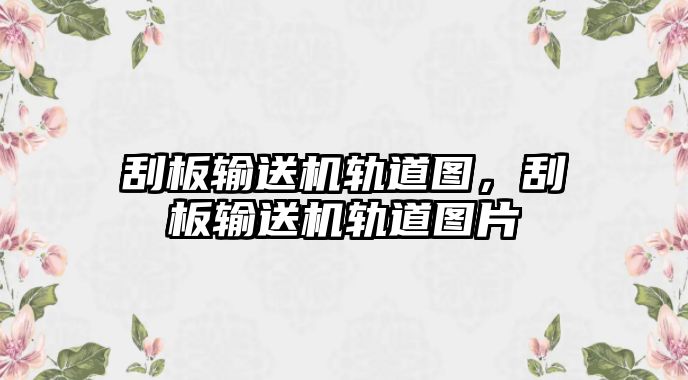 刮板输送机轨道图，刮板输送机轨道图片